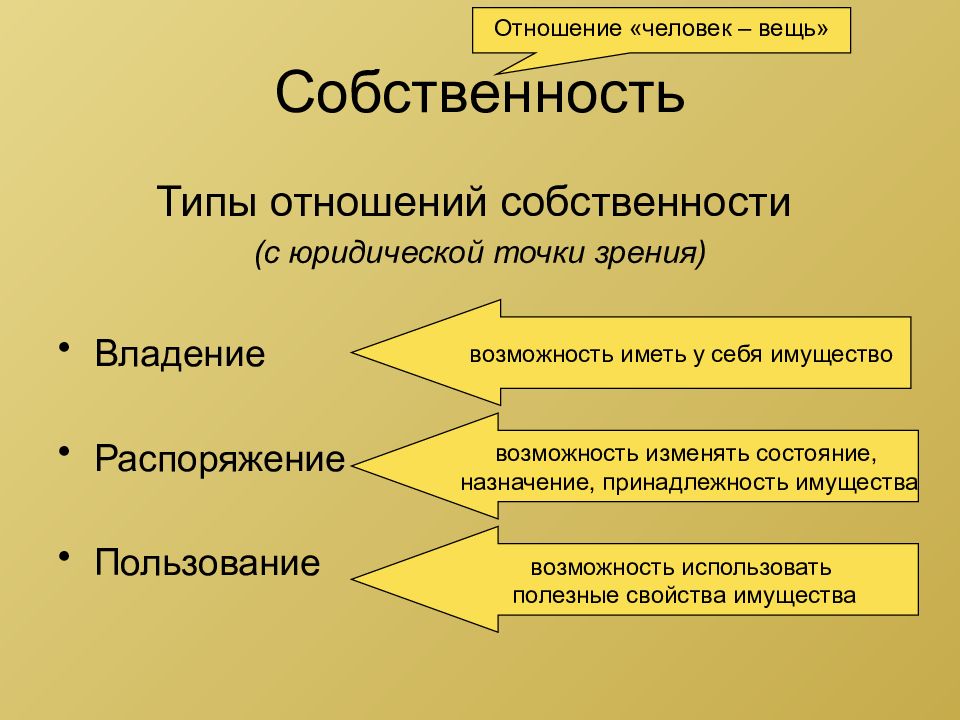 Отношение «человек – вещь»

Собственность

Типы отношений собственности
(с юридической точки зрения)

• Владение

возможность иметь у себя имущество

• Распоряжение

возможность изменять состояние, назначение, принадлежность имущества

• Пользование

возможность использовать полезные свойства имущества